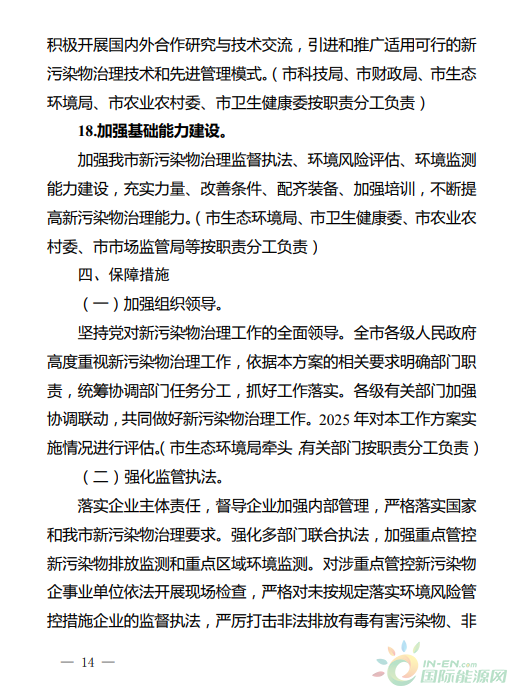 积极开展国内外合作研究与技术交流，引进和推广适用可行的新污染物治理技术和先进管理模式。（市科技局、市财政局、市生态环境局、市农业农村委、市卫生健康委按职责分工负责）

18.加强基础能力建设。

加强我市新污染物治理监督执法、环境风险评估、环境监测能力建设，充实力量、改善条件、配齐装备、加强培训，不断提高新污染物治理能力。（市生态环境局、市卫生健康委、市农业农村委、市市场监管局等按职责分工负责）

四、保障措施

（一）加强组织领导。

坚持党对新污染物治理工作的全面领导。全市各级人民政府高度重视新污染物治理工作，依据本方案的相关要求明确部门职责，统筹协调部门任务分工，抓好工作落实。各级有关部门加强协调联动，共同做好新污染物治理工作。2025 年对本工作方案实施情况进行评估。（市生态环境局牵头，有关部门按职责分工负责）

（二）强化监管执法。

落实企业主体责任，督导企业加强内部管理，严格落实国家和我市新污染物治理要求。强化多部门联合执法，加强重点管控新污染物排放监测和重点区域环境监测。对涉重点管控新污染物企事业单位依法开展现场检查，严格对未按规定落实环境风险管控措施企业的监督执法，严厉打击非法排放有毒有害污染物、非

— 14 —

IN-EN.com 国际能源网